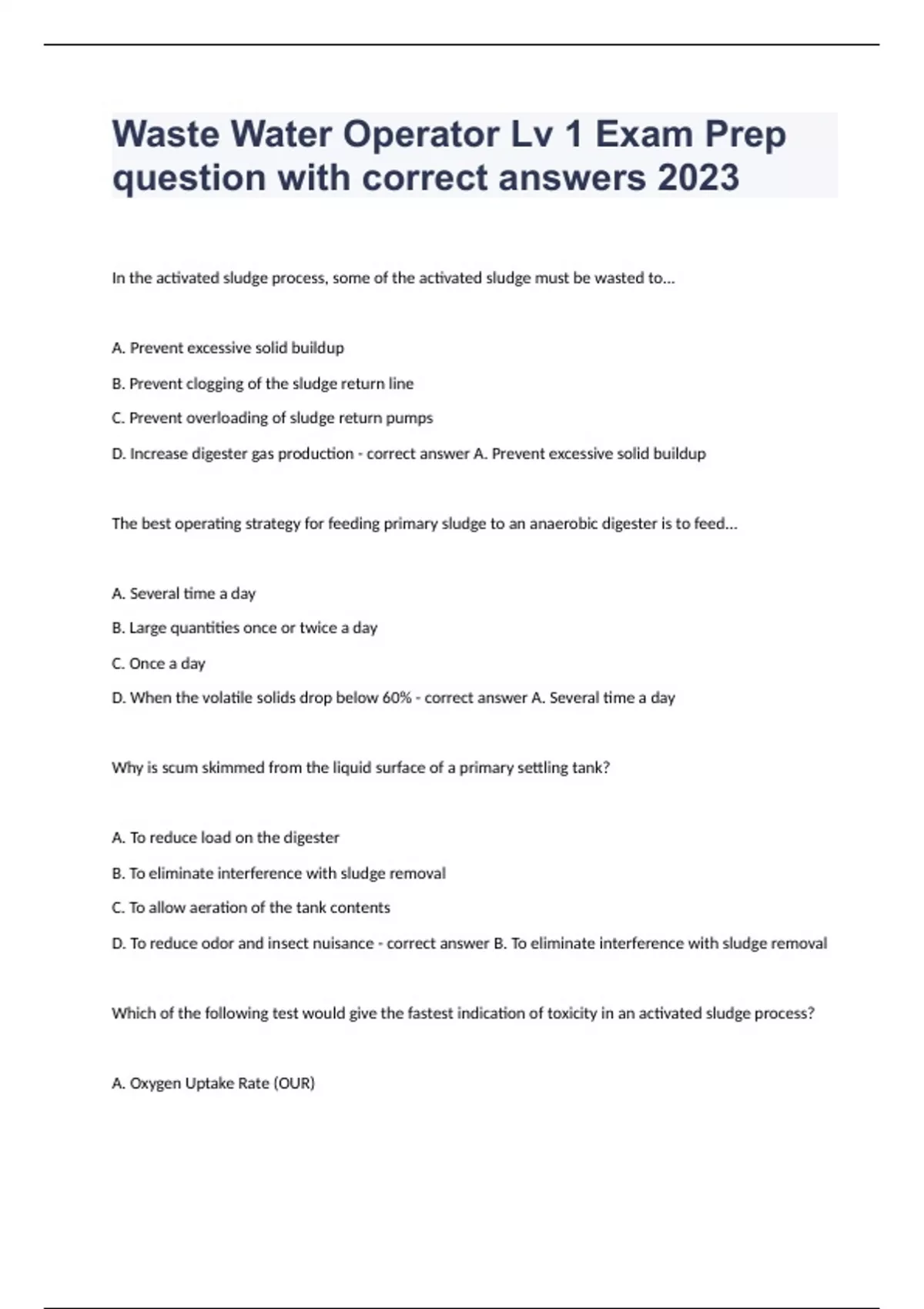 Waste Water Operator Lv 1 Exam Prep question with correct answers 2023

In the activated sludge process, some of the activated sludge must be wasted to...

A. Prevent excessive solid buildup

B. Prevent clogging of the sludge return line

C. Prevent overloading of sludge return pumps

D. Increase digester gas production - correct answer A. Prevent excessive solid buildup

The best operating strategy for feeding primary sludge to an anaerobic digester is to feed...

A. Several time a day

B. Large quantities once or twice a day

C. Once a day

D. When the volatile solids drop below 60% - correct answer A. Several time a day

Why is scum skimmed from the liquid surface of a primary settling tank?

A. To reduce load on the digester

B. To eliminate interference with sludge removal

C. To allow aeration of the tank contents

D. To reduce odor and insect nuisance - correct answer B. To eliminate interference with sludge removal

Which of the following test would give the fastest indication of toxicity in an activated sludge process?

A. Oxygen Uptake Rate (OUR)